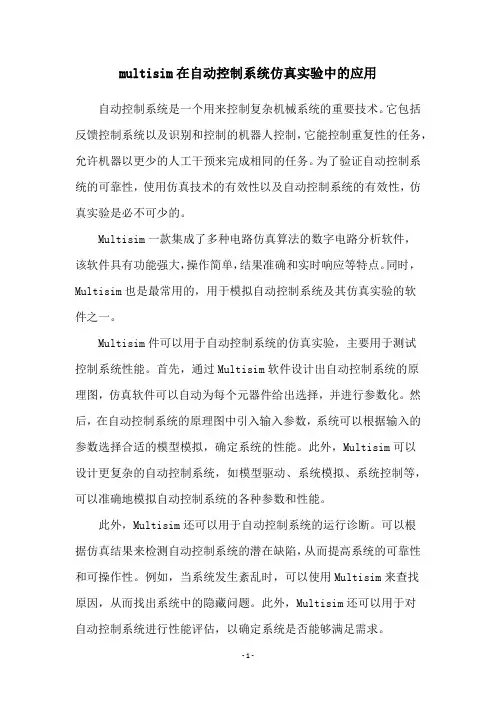 multisim在自动控制系统仿真实验中的应用

自动控制系统是一个用来控制复杂机械系统的重要技术。它包括反馈控制系统以及识别和控制的机器人控制，它能控制重复性的任务，允许机器以更少的人工干预来完成相同的任务。为了验证自动控制系统的可靠性，使用仿真技术的有效性以及自动控制系统的有效性，仿真实验是必不可少的。

Multisim一款集成了多种电路仿真算法的数字电路分析软件，该软件具有功能强大，操作简单，结果准确和实时响应等特点。同时，Multisim也是最常用的，用于模拟自动控制系统及其仿真实验的软件之一。

Multisim件可以用于自动控制系统的仿真实验，主要用于测试控制系统性能。首先，通过Multisim软件设计出自动控制系统的原理图，仿真软件可以自动为每个元器件给出选择，并进行参数化。然后，在自动控制系统的原理图中引入输入参数，系统可以根据输入的参数选择合适的模型模拟，确定系统的性能。此外，Multisim可以设计更复杂的自动控制系统，如模型驱动、系统模拟、系统控制等，可以准确地模拟自动控制系统的各种参数和性能。

此外，Multisim还可以用于自动控制系统的运行诊断。可以根据仿真结果来检测自动控制系统的潜在缺陷，从而提高系统的可靠性和可操作性。例如，当系统发生紊乱时，可以使用Multisim来查找原因，从而找出系统中的隐藏问题。此外，Multisim还可以用于对自动控制系统进行性能评估，以确定系统是否能够满足需求。

-1-